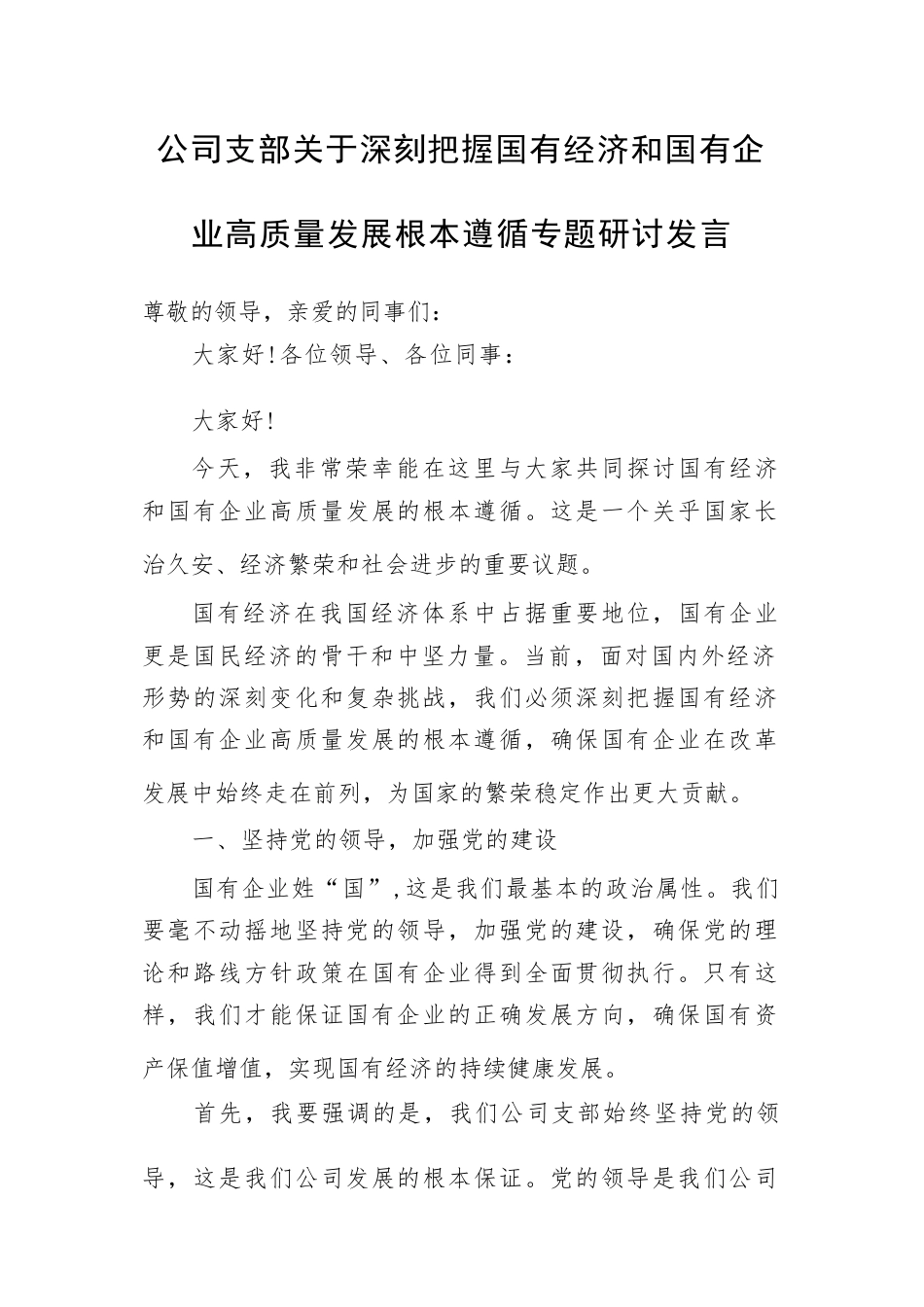 公司支部关于深刻把握国有经济和国有企业高质量发展根本遵循专题研讨发言

尊敬的领导，亲爱的同事们：

大家好!各位领导、各位同事：

大家好!

今天，我非常荣幸能在这里与大家共同探讨国有经济和国有企业高质量发展的根本遵循。这是一个关乎国家长治久安、经济繁荣和社会进步的重要议题。

国有经济在我国经济体系中占据重要地位，国有企业更是国民经济的骨干和中坚力量。当前，面对国内外经济形势的深刻变化和复杂挑战，我们必须深刻把握国有经济和国有企业高质量发展的根本遵循，确保国有企业在改革发展中始终走在前列，为国家的繁荣稳定作出更大贡献。

一、坚持党的领导，加强党的建设

国有企业姓“国”，这是我们最基本的政治属性。我们要毫不动摇地坚持党的领导，加强党的建设，确保党的理论和路线方针政策在国有企业得到全面贯彻执行。只有这样，我们才能保证国有企业的正确发展方向，确保国有资产保值增值，实现国有经济的持续健康发展。

首先，我要强调的是，我们公司支部始终坚持党的领导，这是我们公司发展的根本保证。党的领导是我们公司